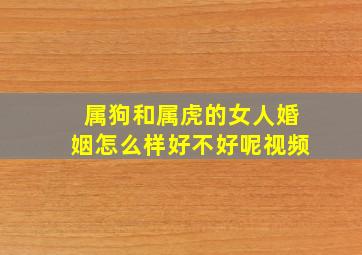 属狗和属虎的女人婚姻怎么样好不好呢视频